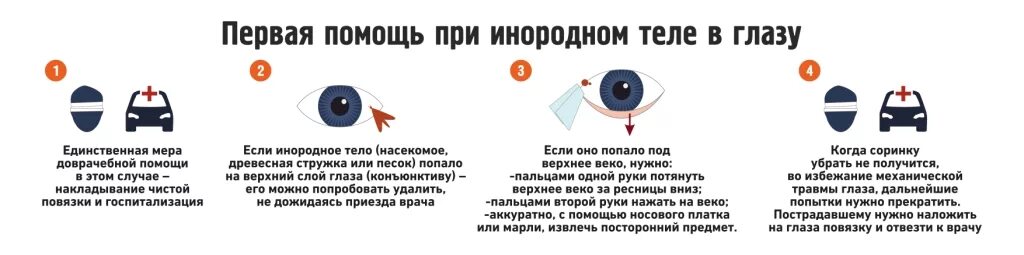 Первая помощь при инородном теле в глазу

1

Единственная мера доврачебной помощи в этом случае – накладывание чистой повязки и госпитализация

2

Если инородное тело (насекомое, древесная стружка или песок) попало на верхний слой глаза (конъюнктиву) – его можно попробовать удалить, не дожидаясь приезда врача

3

Если оно попало под верхнее веко, нужно:
-пальцами одной руки потянуть верхнее веко за ресницы вниз;
-пальцами второй руки нажать на веко;
-аккуратно, с помощью носового платка или марли, извлечь посторонний предмет.

4

Когда соринку убрать не получится, во избежание механической травмы глаза, дальнейшие попытки нужно прекратить. Пострадавшему нужно наложить на глаза повязку и отвезти к врачу